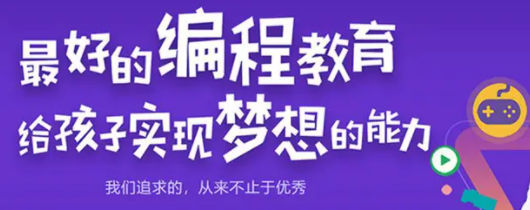 最好的编程教育
给孩子实现梦想的能力

我们追求的，从来不止于优秀